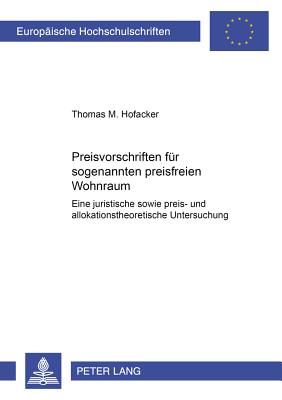 Europäische Hochschulschriften

Thomas M. Hofacker

Preisvorschriften für sogenannten preisfreien Wohnraum

Eine juristische sowie preis- und allokationstheoretische Untersuchung

PETER LANG